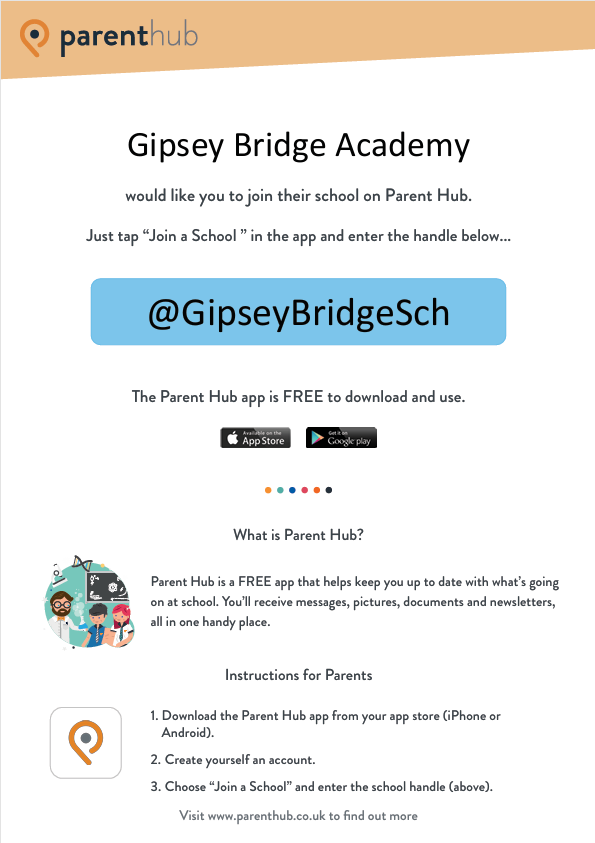 parenthub

Gipsey Bridge Academy

would like you to join their school on Parent Hub.

Just tap “Join a School ” in the app and enter the handle below…

@GipseyBridgeSch

The Parent Hub app is FREE to download and use.

Available on the App Store

Get it on Google play

What is Parent Hub?

Parent Hub is a FREE app that helps keep you up to date with what’s going on at school. You’ll receive messages, pictures, documents and newsletters, all in one handy place.

Instructions for Parents

1. Download the Parent Hub app from your app store (iPhone or Android).

2. Create yourself an account.

3. Choose “Join a School” and enter the school handle (above).

Visit www.parenthub.co.uk to find out more